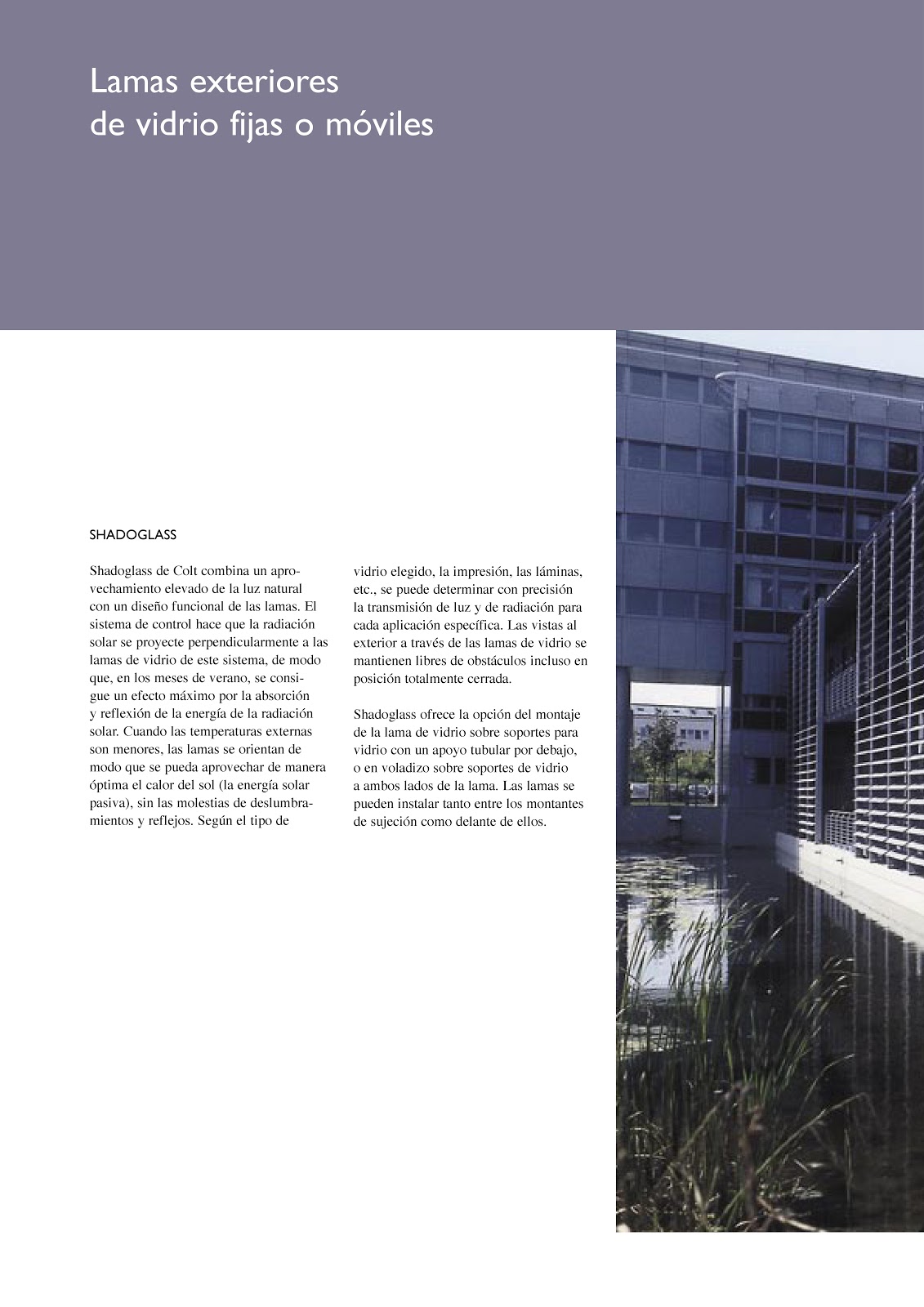 Lamas exteriores
de vidrio fijas o móviles

SHADOGLASS

Shadoglass de Colt combina un aprovechamiento elevado de la luz natural con un diseño funcional de las lamas. El sistema de control hace que la radiación solar se proyecte perpendicularmente a las lamas de vidrio de este sistema, de modo que, en los meses de verano, se consigue un efecto máximo por la absorción y reflexión de la energía de la radiación solar. Cuando las temperaturas externas son menores, las lamas se orientan de modo que se pueda aprovechar de manera óptima el calor del sol (la energía solar pasiva), sin las molestias de deslumbramientos y reflejos. Según el tipo de vidrio elegido, la impresión, las láminas, etc., se puede determinar con precisión la transmisión de luz y de radiación para cada aplicación específica. Las vistas al exterior a través de las lamas de vidrio se mantienen libres de obstáculos incluso en posición totalmente cerrada.

Shadoglass ofrece la opción del montaje de la lama de vidrio sobre soportes para vidrio con un apoyo tubular por debajo, o en voladizo sobre soportes de vidrio a ambos lados de la lama. Las lamas se pueden instalar tanto entre los montantes de sujeción como delante de ellos.